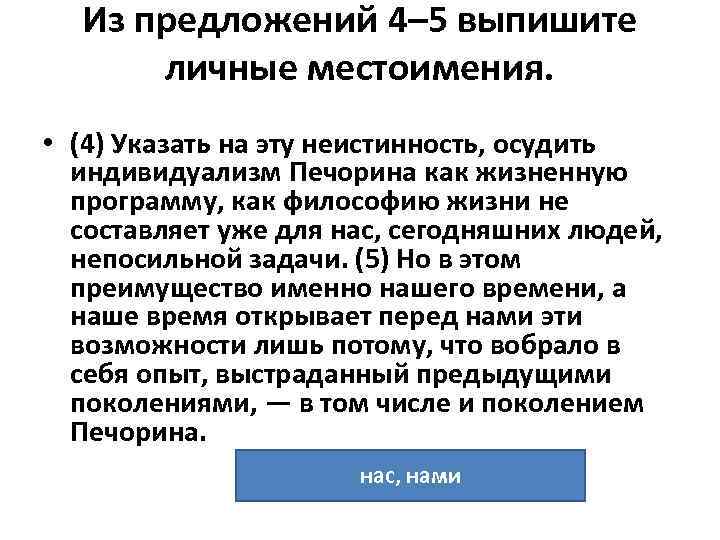 Из предложений 4–5 выпишите личные местоимения.

• (4) Указать на эту неистинность, осудить индивидуализм Печорина как жизненную программу, как философию жизни не составляет уже для нас, сегодняшних людей, непосильной задачи. (5) Но в этом преимущество именно нашего времени, а наше время открывает перед нами эти возможности лишь потому, что вобрало в себя опыт, выстраданный предыдущими поколениями, — в том числе и поколением Печорина.

нас, нами